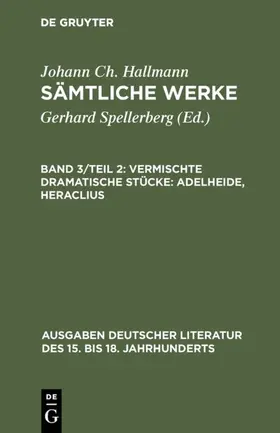 DE GRUYTER

Johann Ch. Hallmann
SÄMTLICHE WERKE
Gerhard Spellerberg (Ed.)

BAND 3/TEIL 2: VERMISCHTE DRAMATISCHE STÜCKE: ADELHEIDE, HERACLIUS

AUSGABEN DEUTSCHER LITERATUR DES 15. BIS 18. JAHRHUNDERTS

DE
G